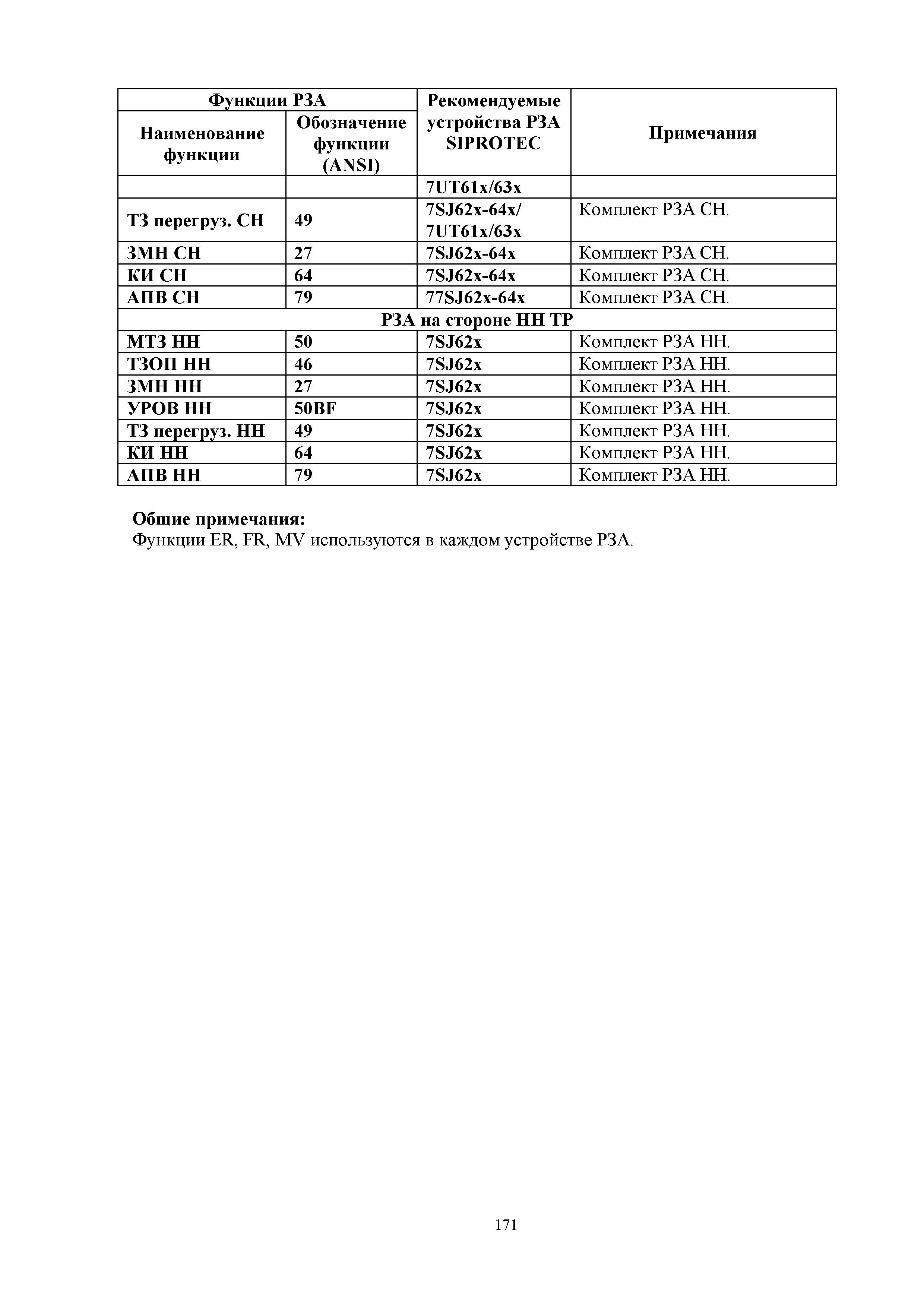 | Функции РЗА | | Рекомендуемые устройства РЗА SIPROTEC | Примечания |
|---|---|---|---|
| Наименование функции | Обозначение функции (ANSI) | | |
| | | 7UT61x/63x | |
| ТЗ перегруз. СН | 49 | 7SJ62x-64x/ 7UT61x/63x | Комплект РЗА СН. |
| ЗМН СН | 27 | 7SJ62x-64x | Комплект РЗА СН. |
| КИ СН | 64 | 7SJ62x-64x | Комплект РЗА СН. |
| АПВ СН | 79 | 77SJ62x-64x | Комплект РЗА СН. |
| РЗА на стороне НН ТР | | | |
| МТЗ НН | 50 | 7SJ62x | Комплект РЗА НН. |
| ТЗОП НН | 46 | 7SJ62x | Комплект РЗА НН. |
| ЗМН НН | 27 | 7SJ62x | Комплект РЗА НН. |
| УРОВ НН | 50BF | 7SJ62x | Комплект РЗА НН. |
| ТЗ перегруз. НН | 49 | 7SJ62x | Комплект РЗА НН. |
| КИ НН | 64 | 7SJ62x | Комплект РЗА НН. |
| АПВ НН | 79 | 7SJ62x | Комплект РЗА НН. |

**Общие примечания:**
Функции ER, FR, MV используются в каждом устройстве РЗА.

171